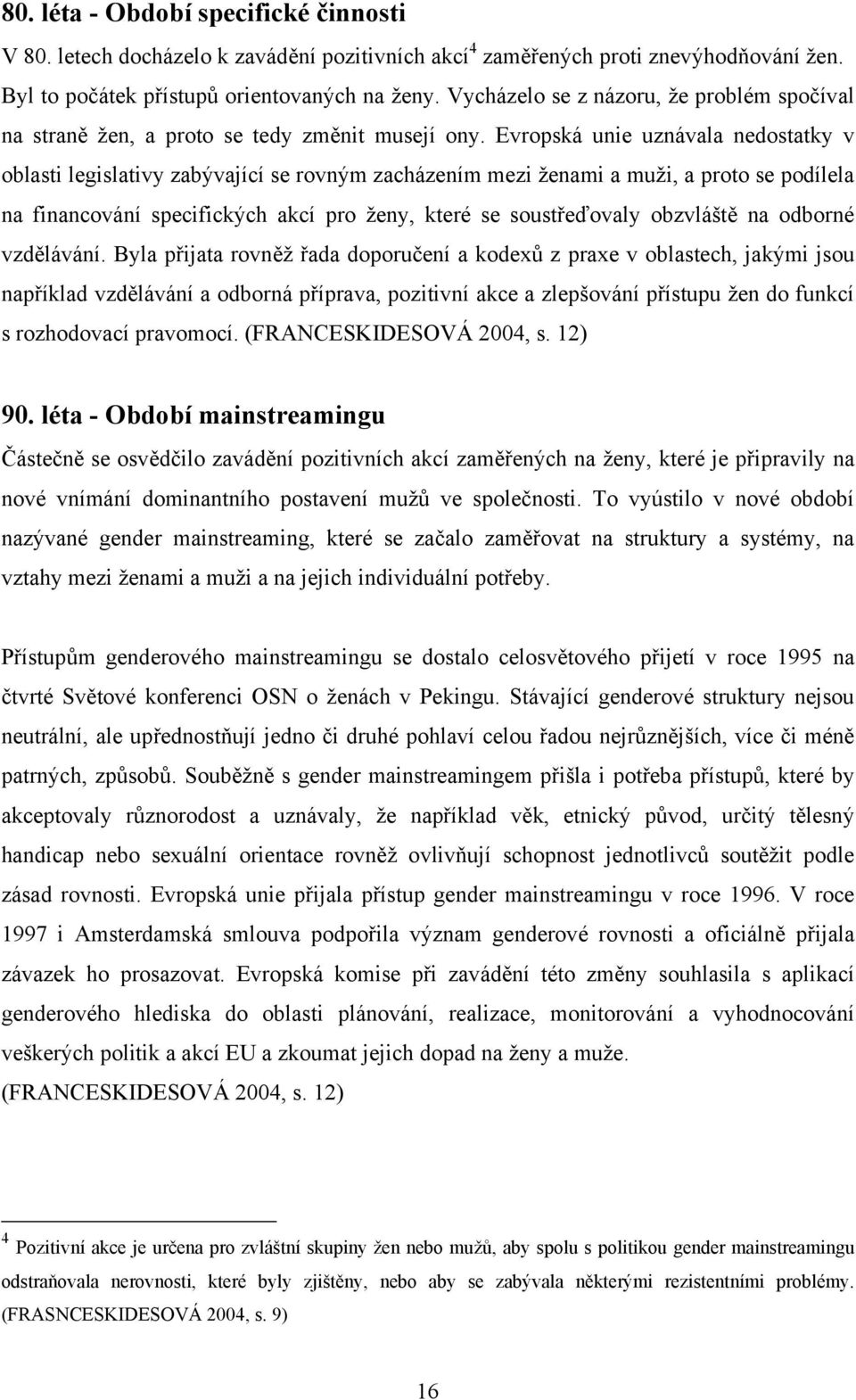 80. léta - Období specifické činnosti

V 80. letech docházelo k zavádění pozitivních akcí$^4$ zaměřených proti znevýhodňování žen. Byl to počátek přístupů orientovaných na ženy. Vycházelo se z názoru, že problém spočíval na straně žen, a proto se tedy změnit musejí ony. Evropská unie uznávala nedostatky v oblasti legislativy zabývající se rovným zacházením mezi ženami a muži, a proto se podílela na financování specifických akcí pro ženy, které se soustřeďovaly obzvláště na odborné vzdělávání. Byla přijata rovněž řada doporučení a kodexů z praxe v oblastech, jakými jsou například vzdělávání a odborná příprava, pozitivní akce a zlepšování přístupu žen do funkcí s rozhodovací pravomocí. (FRANCESKIDESOVÁ 2004, s. 12)

90. léta - Období mainstreamingu

Částečně se osvědčilo zavádění pozitivních akcí zaměřených na ženy, které je připravily na nové vnímání dominantního postavení mužů ve společnosti. To vyústilo v nové období nazývané gender mainstreaming, které se začalo zaměřovat na struktury a systémy, na vztahy mezi ženami a muži a na jejich individuální potřeby.

Přístupům genderového mainstreamingu se dostalo celosvětového přijetí v roce 1995 na čtvrté Světové konferenci OSN o ženách v Pekingu. Stávající genderové struktury nejsou neutrální, ale upřednostňují jedno či druhé pohlaví celou řadou nejrůznějších, více či méně patrných, způsobů. Souběžně s gender mainstreamingem přišla i potřeba přístupů, které by akceptovaly různorodost a uznávaly, že například věk, etnický původ, určitý tělesný handicap nebo sexuální orientace rovněž ovlivňují schopnost jednotlivců soutěžit podle zásad rovnosti. Evropská unie přijala přístup gender mainstreamingu v roce 1996. V roce 1997 i Amsterdamská smlouva podpořila význam genderové rovnosti a oficiálně přijala závazek ho prosazovat. Evropská komise při zavádění této změny souhlasila s aplikací genderového hlediska do oblasti plánování, realizace, monitorování a vyhodnocování veškerých politik a akcí EU a zkoumat jejich dopad na ženy a muže. (FRANCESKIDESOVÁ 2004, s. 12)

$^4$ Pozitivní akce je určena pro zvláštní skupiny žen nebo mužů, aby spolu s politikou gender mainstreamingu odstraňovala nerovnosti, které byly zjištěny, nebo aby se zabývala některými rezistentními problémy. (FRASNCESKIDESOVÁ 2004, s. 9)

16